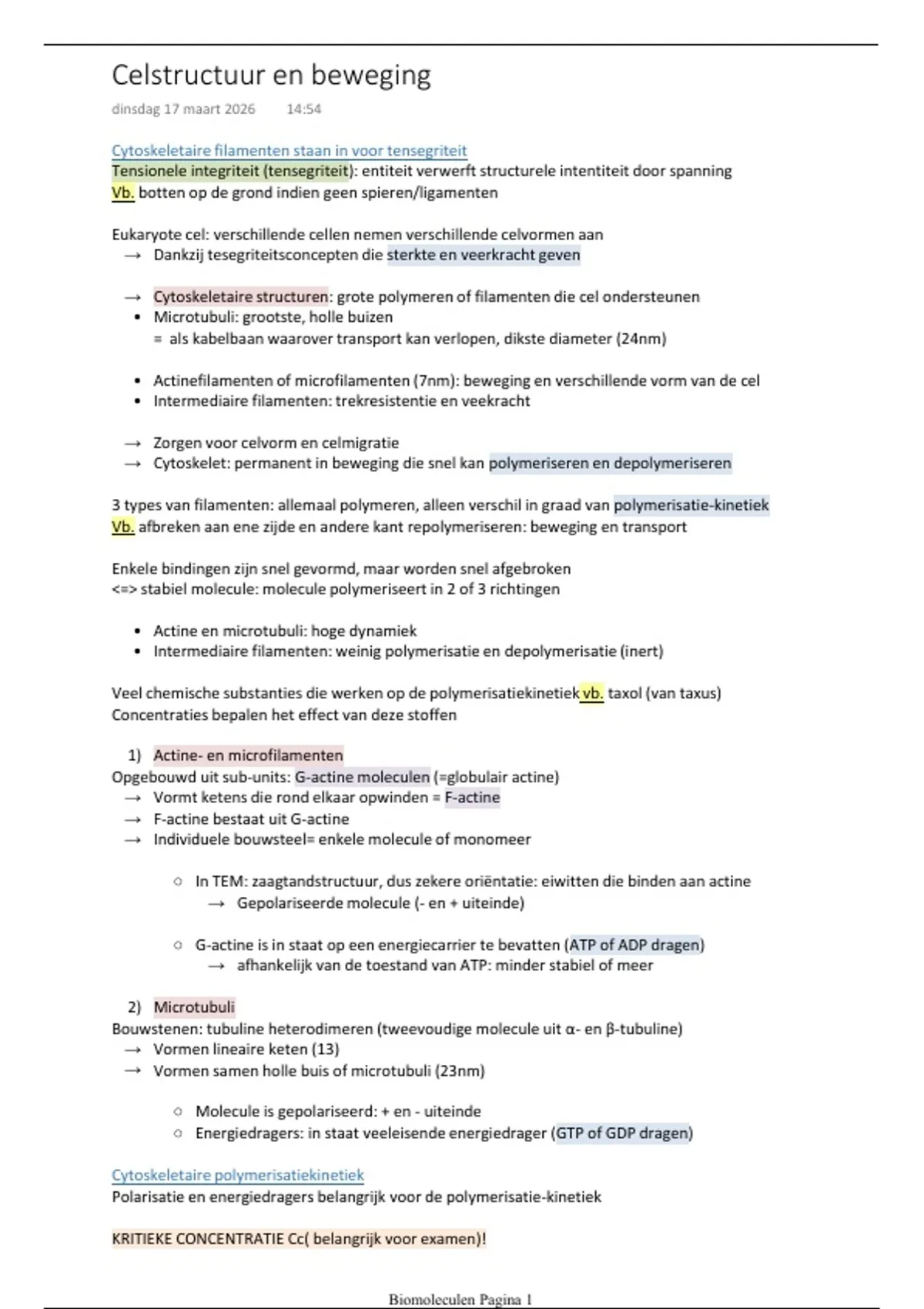 Celstructuur en beweging

dinsdag 17 maart 2026 14:54

Cytoskeletaire filamenten staan in voor tensegriteit
Tensionele integriteit (tensegriteit): entiteit verwerft structurele intentiteit door spanning
Vb. botten op de grond indien geen spieren/ligamenten

Eukaryote cel: verschillende cellen nemen verschillende celvormen aan
→ Dankzij tesegriteitsconcepten die sterkte en veerkracht geven

→ Cytoskeletaire structuren: grote polymeren of filamenten die cel ondersteunen
• Microtubuli: grootste, holle buizen
= als kabelbaan waarover transport kan verlopen, dikste diameter (24nm)

• Actinefilamenten of microfilamenten (7nm): beweging en verschillende vorm van de cel
• Intermediaire filamenten: trekresistentie en veekracht

→ Zorgen voor celvorm en celmigratie
→ Cytoskelet: permanent in beweging die snel kan polymeriseren en depolymeriseren

3 types van filamenten: allemaal polymeren, alleen verschil in graad van polymerisatie-kinetiek
Vb. afbreken aan ene zijde en andere kant repolymeriseren: beweging en transport

Enkele bindingen zijn snel gevormd, maar worden snel afgebroken
<=> stabiel molecule: molecule polymeriseert in 2 of 3 richtingen

• Actine en microtubuli: hoge dynamiek
• Intermediaire filamenten: weinig polymerisatie en depolymerisatie (inert)

Veel chemische substanties die werken op de polymerisatiekinetiek vb. taxol (van taxus)
Concentraties bepalen het effect van deze stoffen

1) Actine- en microfilamenten
Opgebouwd uit sub-units: G-actine moleculen (=globulair actine)
→ Vormt ketens die rond elkaar opwinden = F-actine
→ F-actine bestaat uit G-actine
→ Individuele bouwsteel= enkele molecule of monomeer

○ In TEM: zaagtandstructuur, dus zekere oriëntatie: eiwitten die binden aan actine
→ Gepolariseerde molecule (- en + uiteinde)

○ G-actine is in staat op een energiecarrier te bevatten (ATP of ADP dragen)
→ afhankelijk van de toestand van ATP: minder stabiel of meer

2) Microtubuli
Bouwstenen: tubuline heterodimeren (tweevoudige molecule uit α- en β-tubuline)
→ Vormen lineaire keten (13)
→ Vormen samen holle buis of microtubuli (23nm)

○ Molecule is gepolariseerd: + en - uiteinde
○ Energiedragers: in staat veeleisende energiedrager (GTP of GDP dragen)

Cytoskeletaire polymerisatiekinetiek
Polarisatie en energiedragers belangrijk voor de polymerisatie-kinetiek

KRITIEKE CONCENTRATIE Cc( belangrijk voor examen)!

Biomoleculen Pagina 1